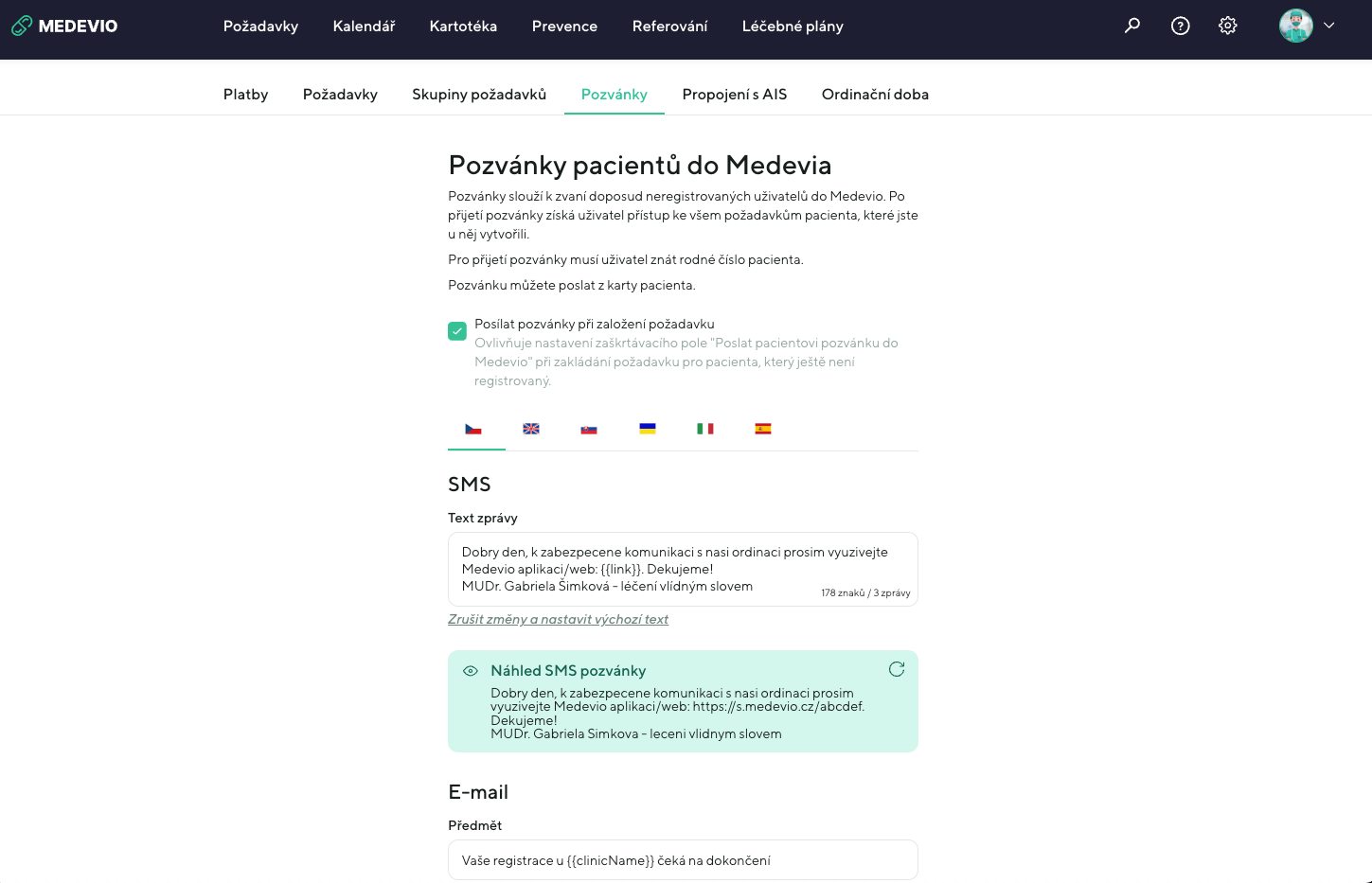 MEDEVIO Požadavky Kalendář Kartotéka Prevence Referování Léčebné plány

Platby Požadavky Skupiny požadavků Pozvánky Propojení s AIS Ordinační doba

Pozvánky pacientů do Medevia

Pozvánky slouží k zvaní doposud neregistrovaných uživatelů do Medevio. Po přijetí pozvánky získá uživatel přístup ke všem požadavkům pacienta, které jste u něj vytvořili.

Pro přijetí pozvánky musí uživatel znát rodné číslo pacienta.

Pozvánku můžete poslat z karty pacienta.

Posílat pozvánky při založení požadavku
Ovlivňuje nastavení zaškrtávacího pole "Poslat pacientovi pozvánku do Medevio" při zakládání požadavku pro pacienta, který ještě není registrovaný.

SMS

Text zprávy

Dobry den, k zabezpecene komunikaci s nasi ordinaci prosim vyuzivejte Medevio aplikaci/web: {{link}}. Dekujeme!
MUDr. Gabriela Šimková - léčení vlídným slovem

178 znaků / 3 zprávy

Zrušit změny a nastavit výchozí text

Náhled SMS pozvánky

Dobry den, k zabezpecene komunikaci s nasi ordinaci prosim vyuzivejte Medevio aplikaci/web: https://s.medevio.cz/abcdef. Dekujeme!
MUDr. Gabriela Simkova - leceni vlidnym slovem

E-mail

Předmět

Vaše registrace u {{clinicName}} čeká na dokončení